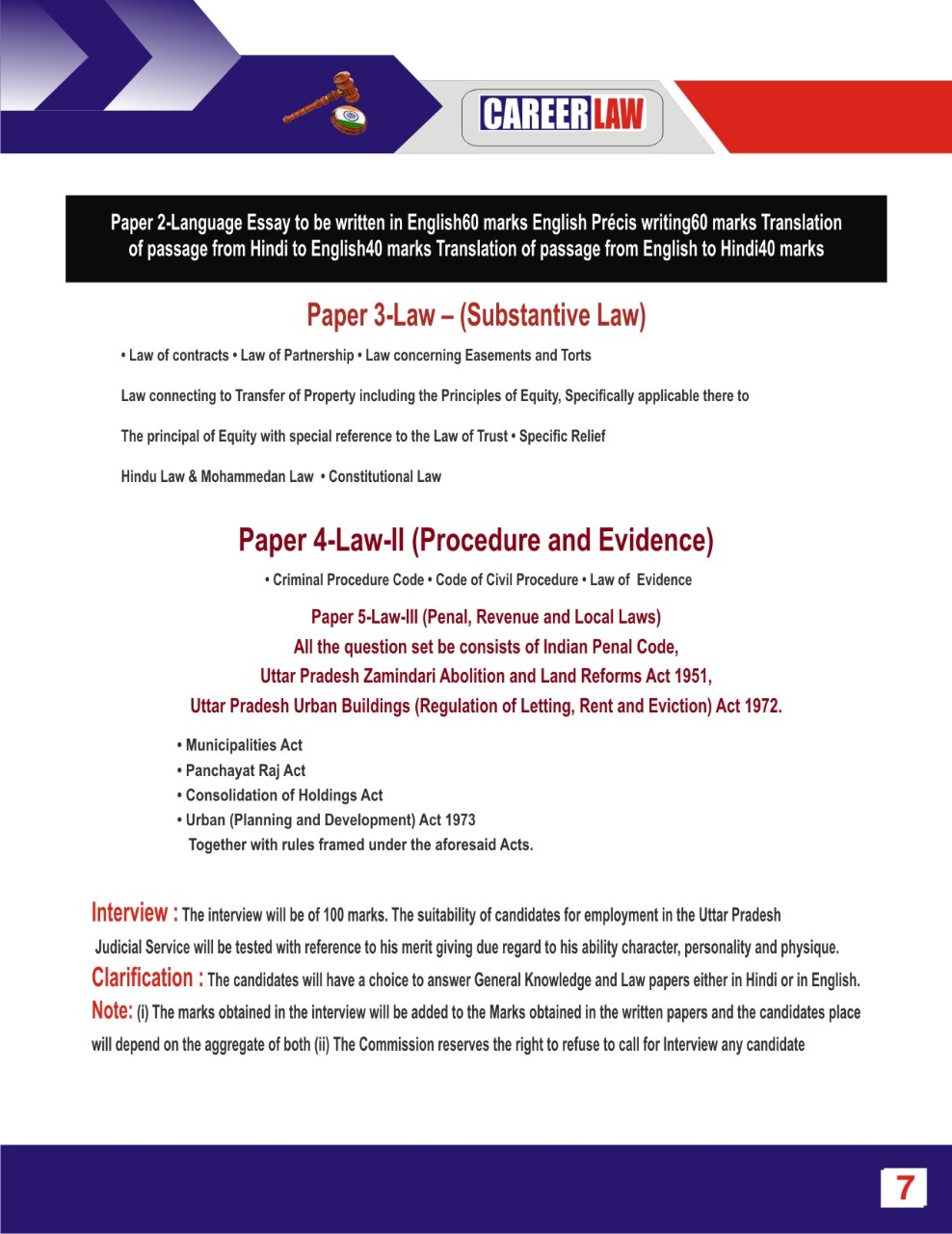 CAREERLAW

Paper 2-Language Essay to be written in English60 marks English Précis writing60 marks Translation of passage from Hindi to English40 marks Translation of passage from English to Hindi40 marks

Paper 3-Law – (Substantive Law)

• Law of contracts • Law of Partnership • Law concerning Easements and Torts

Law connecting to Transfer of Property including the Principles of Equity, Specifically applicable there to

The principal of Equity with special reference to the Law of Trust • Specific Relief

Hindu Law & Mohammedan Law • Constitutional Law

Paper 4-Law-II (Procedure and Evidence)

• Criminal Procedure Code • Code of Civil Procedure • Law of Evidence

Paper 5-Law-III (Penal, Revenue and Local Laws)
All the question set be consists of Indian Penal Code,
Uttar Pradesh Zamindari Abolition and Land Reforms Act 1951,
Uttar Pradesh Urban Buildings (Regulation of Letting, Rent and Eviction) Act 1972.

• Municipalities Act
• Panchayat Raj Act
• Consolidation of Holdings Act
• Urban (Planning and Development) Act 1973
Together with rules framed under the aforesaid Acts.

Interview : The interview will be of 100 marks. The suitability of candidates for employment in the Uttar Pradesh Judicial Service will be tested with reference to his merit giving due regard to his ability character, personality and physique.
Clarification : The candidates will have a choice to answer General Knowledge and Law papers either in Hindi or in English.
Note: (i) The marks obtained in the interview will be added to the Marks obtained in the written papers and the candidates place will depend on the aggregate of both (ii) The Commission reserves the right to refuse to call for Interview any candidate

7